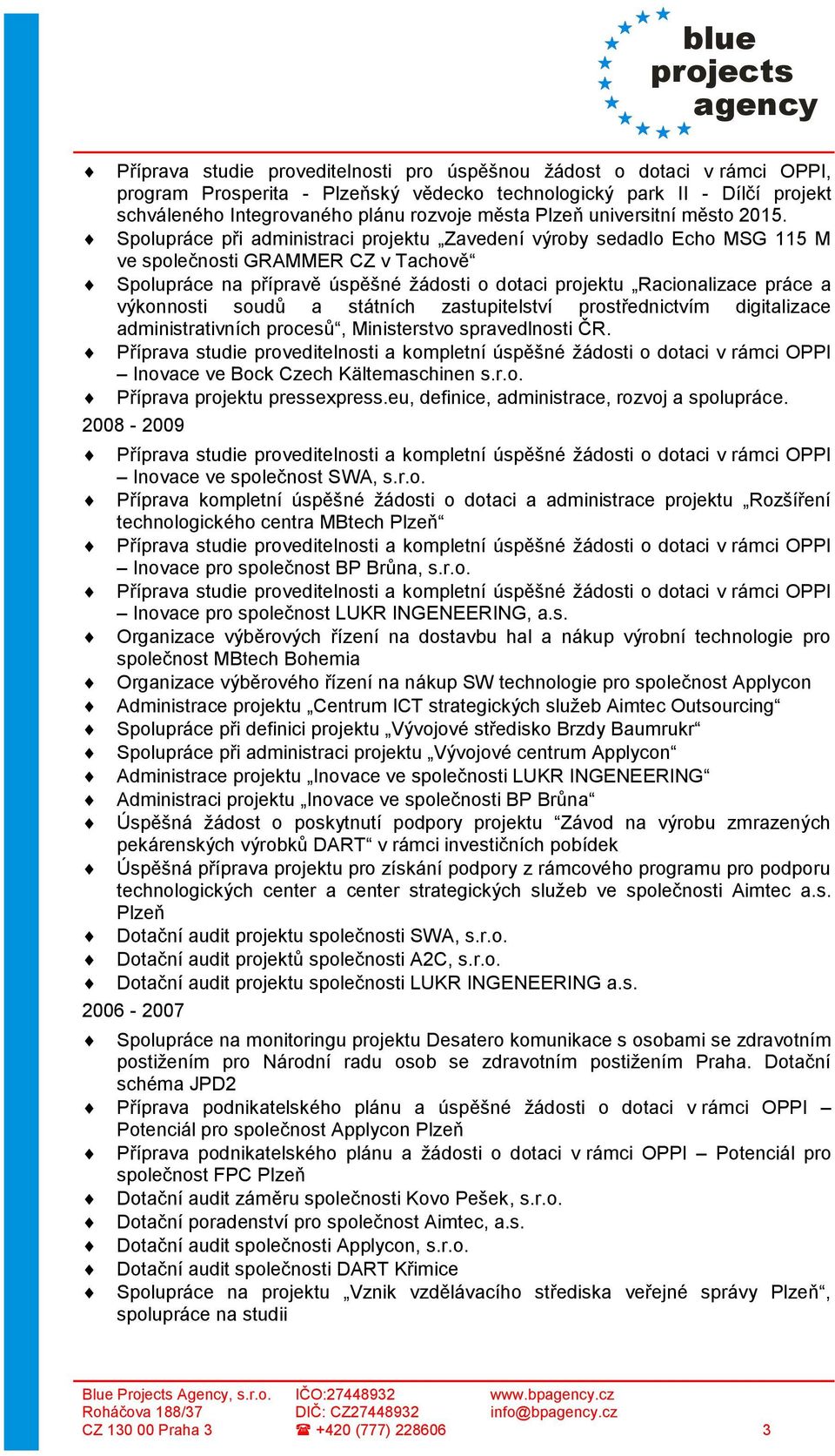 blue projects agency

♦ Příprava studie proveditelnosti pro úspěšnou žádost o dotaci v rámci OPPI, program Prosperita - Plzeňský vědecko technologický park II - Dílčí projekt schváleného Integrovaného plánu rozvoje města Plzeň universitní město 2015.
♦ Spolupráce při administraci projektu „Zavedení výroby sedadlo Echo MSG 115 M ve společnosti GRAMMER CZ v Tachově“
♦ Spolupráce na přípravě úspěšné žádosti o dotaci projektu „Racionalizace práce a výkonnosti soudů a státních zastupitelství prostřednictvím digitalizace administrativních procesů“, Ministerstvo spravedlnosti ČR.
♦ Příprava studie proveditelnosti a kompletní úspěšné žádosti o dotaci v rámci OPPI – Inovace ve Bock Czech Kältemaschinen s.r.o.
♦ Příprava projektu pressexpress.eu, definice, administrace, rozvoj a spolupráce.
2008 - 2009
♦ Příprava studie proveditelnosti a kompletní úspěšné žádosti o dotaci v rámci OPPI – Inovace ve společnost SWA, s.r.o.
♦ Příprava kompletní úspěšné žádosti o dotaci a administrace projektu „Rozšíření technologického centra MBtech Plzeň“
♦ Příprava studie proveditelnosti a kompletní úspěšné žádosti o dotaci v rámci OPPI – Inovace pro společnost BP Brůna, s.r.o.
♦ Příprava studie proveditelnosti a kompletní úspěšné žádosti o dotaci v rámci OPPI – Inovace pro společnost LUKR INGENEERING, a.s.
♦ Organizace výběrových řízení na dostavbu hal a nákup výrobní technologie pro společnost MBtech Bohemia
♦ Organizace výběrového řízení na nákup SW technologie pro společnost Applycon
♦ Administrace projektu „Centrum ICT strategických služeb Aimtec Outsourcing“
♦ Spolupráce při definici projektu „Vývojové středisko Brzdy Baumrukr“
♦ Spolupráce při administraci projektu „Vývojové centrum Applycon“
♦ Administrace projektu „Inovace ve společnosti LUKR INGENEERING“
♦ Administraci projektu „Inovace ve společnosti BP Brůna“
♦ Úspěšná žádost o poskytnutí podpory projektu “Závod na výrobu zmrazených pekárenských výrobků DART” v rámci investičních pobídek
♦ Úspěšná příprava projektu pro získání podpory z rámcového programu pro podporu technologických center a center strategických služeb ve společnosti Aimtec a.s. Plzeň
♦ Dotační audit projektu společnosti SWA, s.r.o.
♦ Dotační audit projektů společnosti A2C, s.r.o.
♦ Dotační audit projektu společnosti LUKR INGENEERING a.s.
2006 - 2007
♦ Spolupráce na monitoringu projektu Desatero komunikace s osobami se zdravotním postižením pro Národní radu osob se zdravotním postižením Praha. Dotační schéma JPD2
♦ Příprava podnikatelského plánu a úspěšné žádosti o dotaci v rámci OPPI – Potenciál pro společnost Applycon Plzeň
♦ Příprava podnikatelského plánu a žádosti o dotaci v rámci OPPI – Potenciál pro společnost FPC Plzeň
♦ Dotační audit záměru společnosti Kovo Pešek, s.r.o.
♦ Dotační poradenství pro společnost Aimtec, a.s.
♦ Dotační audit společnosti Applycon, s.r.o.
♦ Dotační audit společnosti DART Křimice
♦ Spolupráce na projektu „Vznik vzdělávacího střediska veřejné správy Plzeň“, spolupráce na studii

Blue Projects Agency, s.r.o. Roháčova 188/37 CZ 130 00 Praha 3
IČO:27448932 DIČ: CZ27448932 ☎ +420 (777) 228606
www.bpagency.cz info@bpagency.cz
3